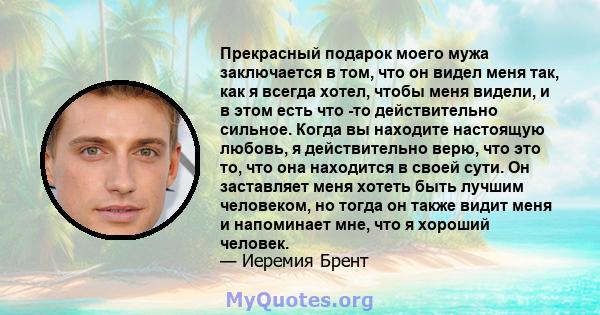 Прекрасный подарок моего мужа заключается в том, что он видел меня так, как я всегда хотел, чтобы меня видели, и в этом есть что -то действительно сильное. Когда вы находите настоящую любовь, я действительно верю, что это то, что она находится в своей сути. Он заставляет меня хотеть быть лучшим человеком, но тогда он также видит меня и напоминает мне, что я хороший человек.
— Иеремия Брент

MyQuotes.org